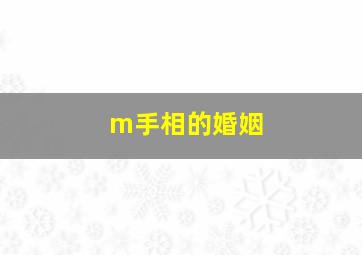 m手相的婚姻